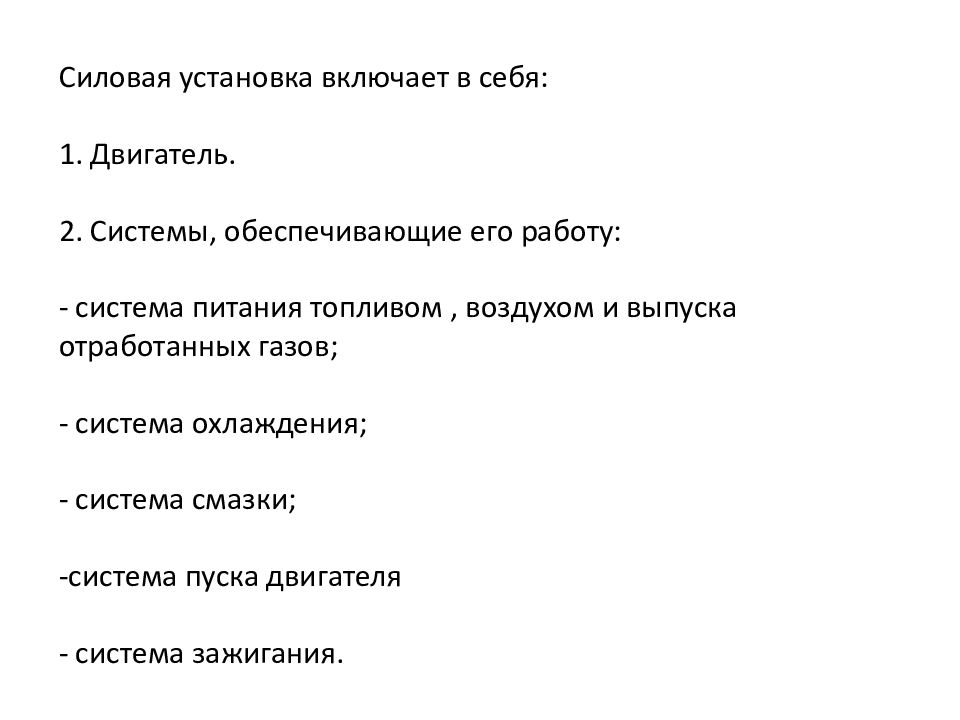 Силовая установка включает в себя:

1. Двигатель.

2. Системы, обеспечивающие его работу:

- система питания топливом , воздухом и выпуска отработанных газов;

- система охлаждения;

- система смазки;

-система пуска двигателя

- система зажигания.